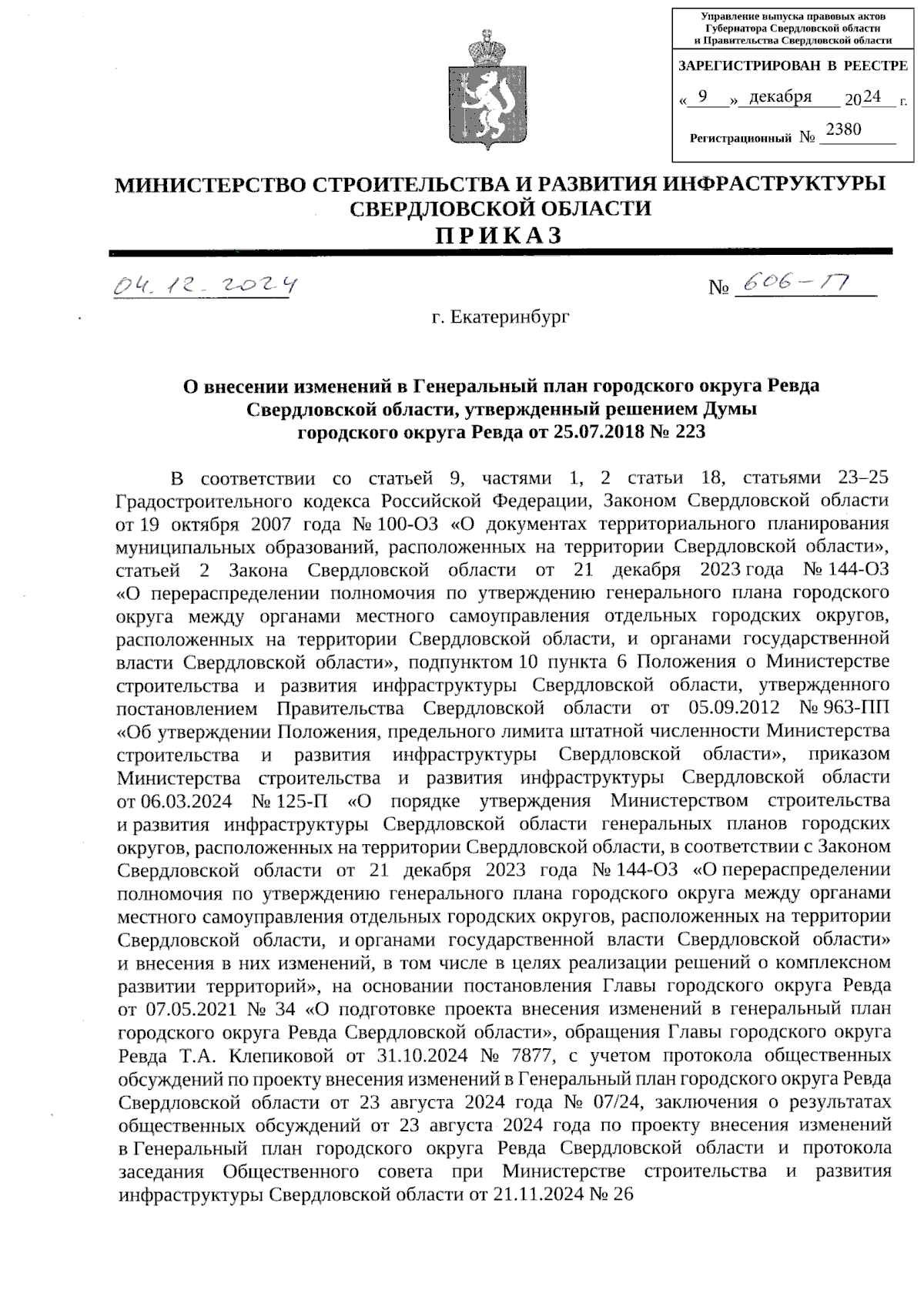 Управление выпуска правовых актов Губернатора Свердловской области и Правительства Свердловской области

ЗАРЕГИСТРИРОВАН В РЕЕСТРЕ

« 9 » декабря 2024 г.

Регистрационный № 2380

МИНИСТЕРСТВО СТРОИТЕЛЬСТВА И РАЗВИТИЯ ИНФРАСТРУКТУРЫ СВЕРДЛОВСКОЙ ОБЛАСТИ

ПРИКАЗ

04.12.2024 № 606-П

г. Екатеринбург

О внесении изменений в Генеральный план городского округа Ревда Свердловской области, утвержденный решением Думы городского округа Ревда от 25.07.2018 № 223

В соответствии со статьей 9, частями 1, 2 статьи 18, статьями 23–25 Градостроительного кодекса Российской Федерации, Законом Свердловской области от 19 октября 2007 года № 100-ОЗ «О документах территориального планирования муниципальных образований, расположенных на территории Свердловской области», статьей 2 Закона Свердловской области от 21 декабря 2023 года № 144-ОЗ «О перераспределении полномочия по утверждению генерального плана городского округа между органами местного самоуправления отдельных городских округов, расположенных на территории Свердловской области, и органами государственной власти Свердловской области», подпунктом 10 пункта 6 Положения о Министерстве строительства и развития инфраструктуры Свердловской области, утвержденного постановлением Правительства Свердловской области от 05.09.2012 № 963-ПП «Об утверждении Положения, предельного лимита штатной численности Министерства строительства и развития инфраструктуры Свердловской области», приказом Министерства строительства и развития инфраструктуры Свердловской области от 06.03.2024 № 125-П «О порядке утверждения Министерством строительства и развития инфраструктуры Свердловской области генеральных планов городских округов, расположенных на территории Свердловской области, в соответствии с Законом Свердловской области от 21 декабря 2023 года № 144-ОЗ «О перераспределении полномочия по утверждению генерального плана городского округа между органами местного самоуправления отдельных городских округов, расположенных на территории Свердловской области, и органами государственной власти Свердловской области» и внесения в них изменений, в том числе в целях реализации решений о комплексном развитии территорий», на основании постановления Главы городского округа Ревда от 07.05.2021 № 34 «О подготовке проекта внесения изменений в генеральный план городского округа Ревда Свердловской области», обращения Главы городского округа Ревда Т.А. Клепиковой от 31.10.2024 № 7877, с учетом протокола общественных обсуждений по проекту внесения изменений в Генеральный план городского округа Ревда Свердловской области от 23 августа 2024 года № 07/24, заключения о результатах общественных обсуждений от 23 августа 2024 года по проекту внесения изменений в Генеральный план городского округа Ревда Свердловской области и протокола заседания Общественного совета при Министерстве строительства и развития инфраструктуры Свердловской области от 21.11.2024 № 26